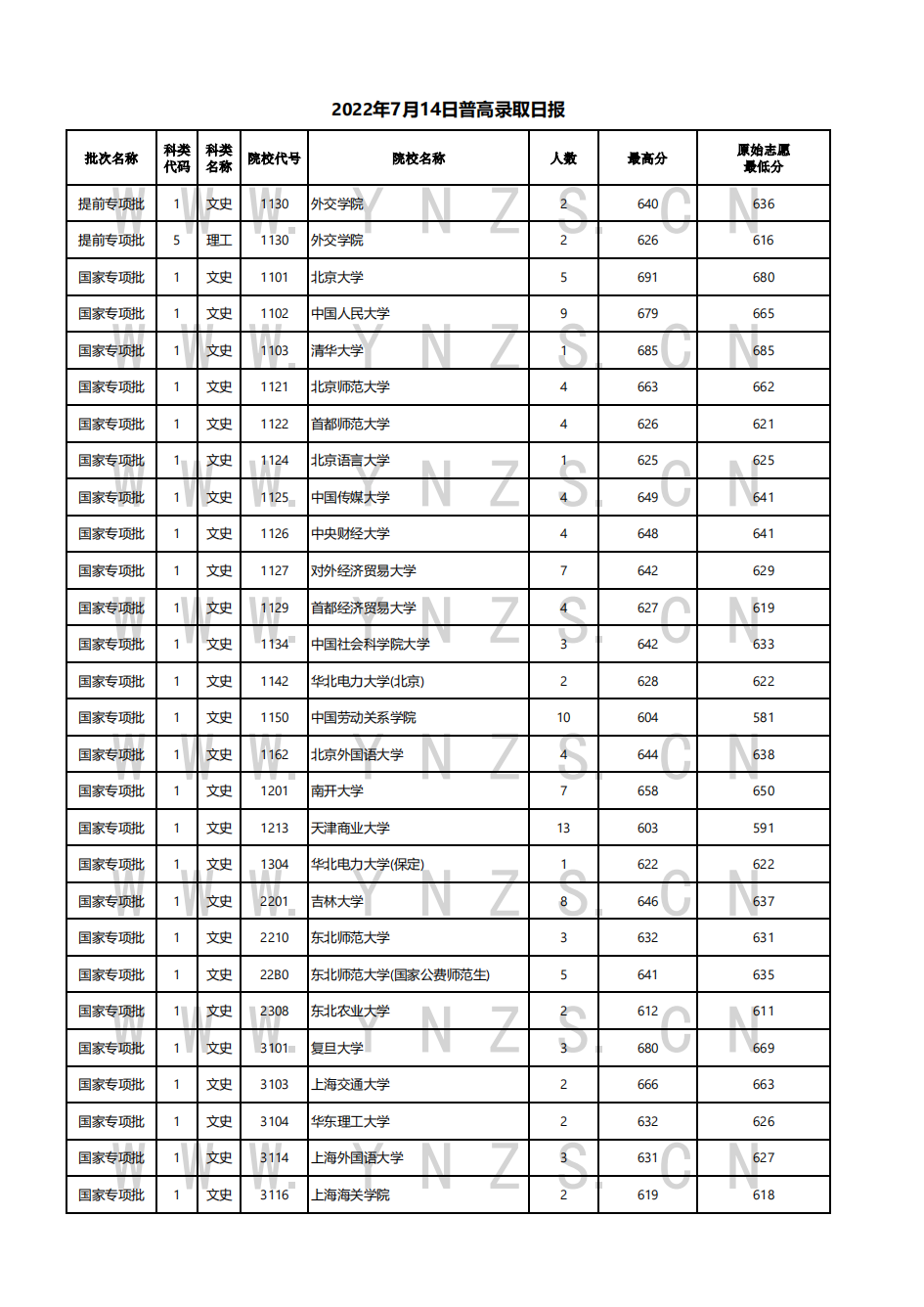 2022年7月14日普高录取日报

| 批次名称 | 科类代码 | 科类名称 | 院校代号 | 院校名称 | 人数 | 最高分 | 原始志愿最低分 |
|---|---|---|---|---|---|---|---|
| 提前专项批 | 1 | 文史 | 1130 | 外交学院 | 2 | 640 | 636 |
| 提前专项批 | 5 | 理工 | 1130 | 外交学院 | 2 | 626 | 616 |
| 国家专项批 | 1 | 文史 | 1101 | 北京大学 | 5 | 691 | 680 |
| 国家专项批 | 1 | 文史 | 1102 | 中国人民大学 | 9 | 679 | 665 |
| 国家专项批 | 1 | 文史 | 1103 | 清华大学 | 1 | 685 | 685 |
| 国家专项批 | 1 | 文史 | 1121 | 北京师范大学 | 4 | 663 | 662 |
| 国家专项批 | 1 | 文史 | 1122 | 首都师范大学 | 4 | 626 | 621 |
| 国家专项批 | 1 | 文史 | 1124 | 北京语言大学 | 1 | 625 | 625 |
| 国家专项批 | 1 | 文史 | 1125 | 中国传媒大学 | 4 | 649 | 641 |
| 国家专项批 | 1 | 文史 | 1126 | 中央财经大学 | 4 | 648 | 641 |
| 国家专项批 | 1 | 文史 | 1127 | 对外经济贸易大学 | 7 | 642 | 629 |
| 国家专项批 | 1 | 文史 | 1129 | 首都经济贸易大学 | 4 | 627 | 619 |
| 国家专项批 | 1 | 文史 | 1134 | 中国社会科学院大学 | 3 | 642 | 633 |
| 国家专项批 | 1 | 文史 | 1142 | 华北电力大学(北京) | 2 | 628 | 622 |
| 国家专项批 | 1 | 文史 | 1150 | 中国劳动关系学院 | 10 | 604 | 581 |
| 国家专项批 | 1 | 文史 | 1162 | 北京外国语大学 | 4 | 644 | 638 |
| 国家专项批 | 1 | 文史 | 1201 | 南开大学 | 7 | 658 | 650 |
| 国家专项批 | 1 | 文史 | 1213 | 天津商业大学 | 13 | 603 | 591 |
| 国家专项批 | 1 | 文史 | 1304 | 华北电力大学(保定) | 1 | 622 | 622 |
| 国家专项批 | 1 | 文史 | 2201 | 吉林大学 | 8 | 646 | 637 |
| 国家专项批 | 1 | 文史 | 2210 | 东北师范大学 | 3 | 632 | 631 |
| 国家专项批 | 1 | 文史 | 22B0 | 东北师范大学(国家公费师范生) | 5 | 641 | 635 |
| 国家专项批 | 1 | 文史 | 2308 | 东北农业大学 | 2 | 612 | 611 |
| 国家专项批 | 1 | 文史 | 3101 | 复旦大学 | 3 | 680 | 669 |
| 国家专项批 | 1 | 文史 | 3103 | 上海交通大学 | 2 | 666 | 663 |
| 国家专项批 | 1 | 文史 | 3104 | 华东理工大学 | 2 | 632 | 626 |
| 国家专项批 | 1 | 文史 | 3114 | 上海外国语大学 | 3 | 631 | 627 |
| 国家专项批 | 1 | 文史 | 3116 | 上海海关学院 | 2 | 619 | 618 |

WWW.YNZS.CN